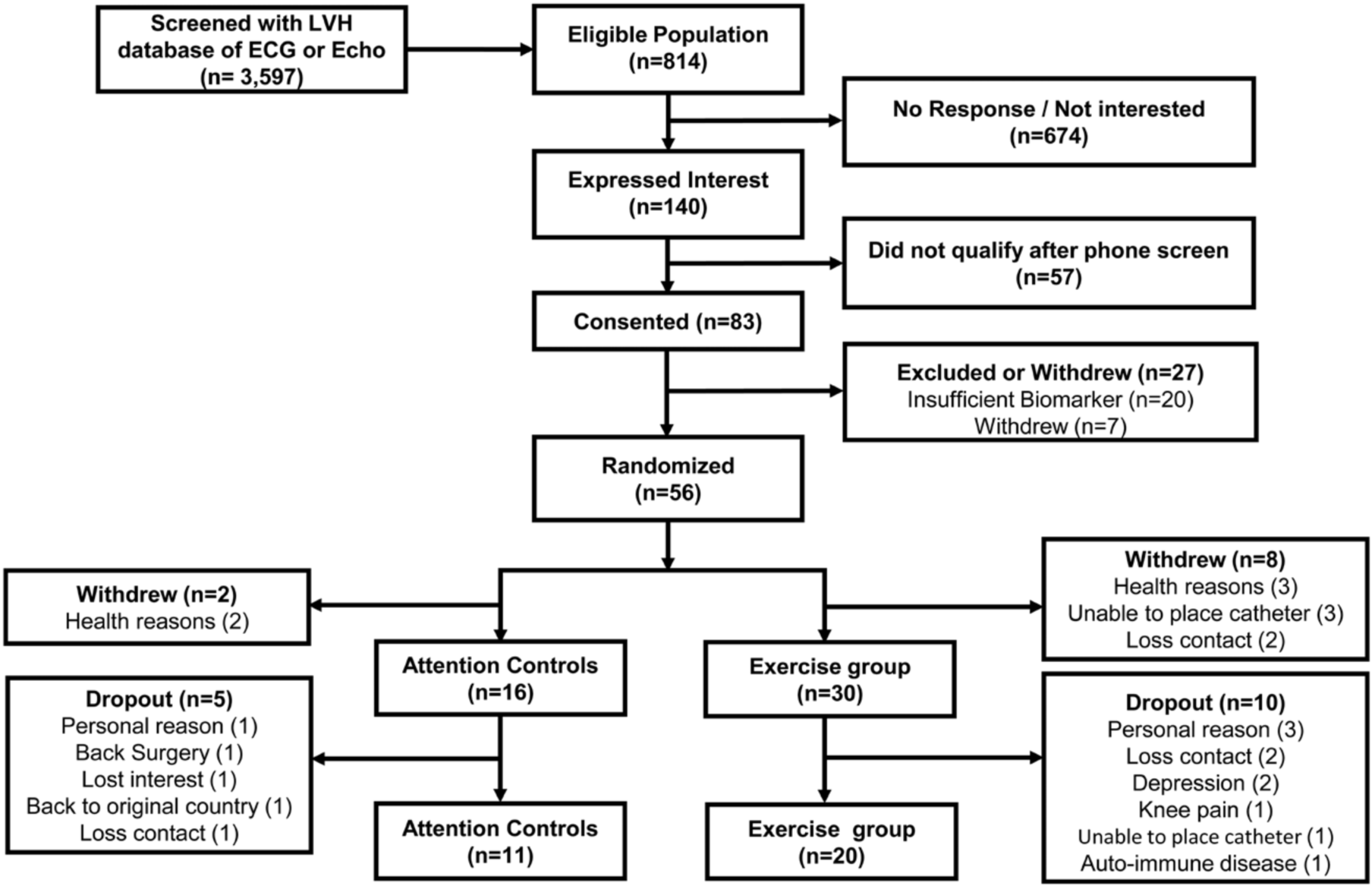 Screened with LVH database of ECG or Echo (n= 3,597)

Eligible Population (n=814)

No Response / Not interested (n=674)

Expressed Interest (n=140)

Did not qualify after phone screen (n=57)

Consented (n=83)

Excluded or Withdrew (n=27)
Insufficient Biomarker (n=20)
Withdrew (n=7)

Randomized (n=56)

Withdrew (n=2)
Health reasons (2)

Withdrew (n=8)
Health reasons (3)
Unable to place catheter (3)
Loss contact (2)

Attention Controls (n=16)

Exercise group (n=30)

Dropout (n=5)
Personal reason (1)
Back Surgery (1)
Lost interest (1)
Back to original country (1)
Loss contact (1)

Dropout (n=10)
Personal reason (3)
Loss contact (2)
Depression (2)
Knee pain (1)
Unable to place catheter (1)
Auto-immune disease (1)

Attention Controls (n=11)

Exercise group (n=20)